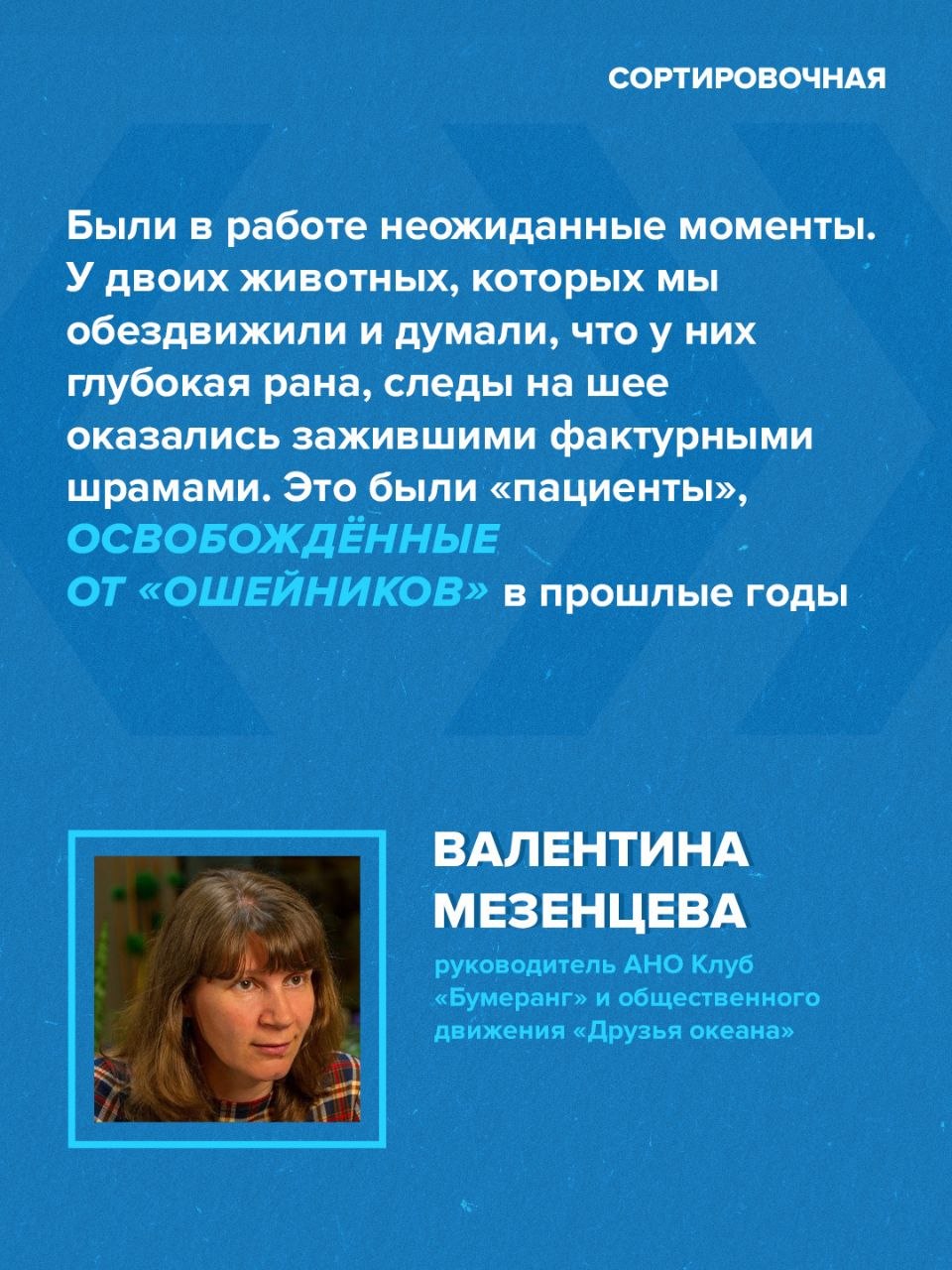 СОРТИРОВОЧНАЯ

Были в работе неожиданные моменты. У двоих животных, которых мы обездвижили и думали, что у них глубокая рана, следы на шее оказались зажившими фактурными шрамами. Это были «пациенты», ОСВОБОЖДЁННЫЕ ОТ «ОШЕЙНИКОВ» в прошлые годы

ВАЛЕНТИНА
МЕЗЕНЦЕВА

руководитель АНО Клуб «Бумеранг» и общественного движения «Друзья океана»